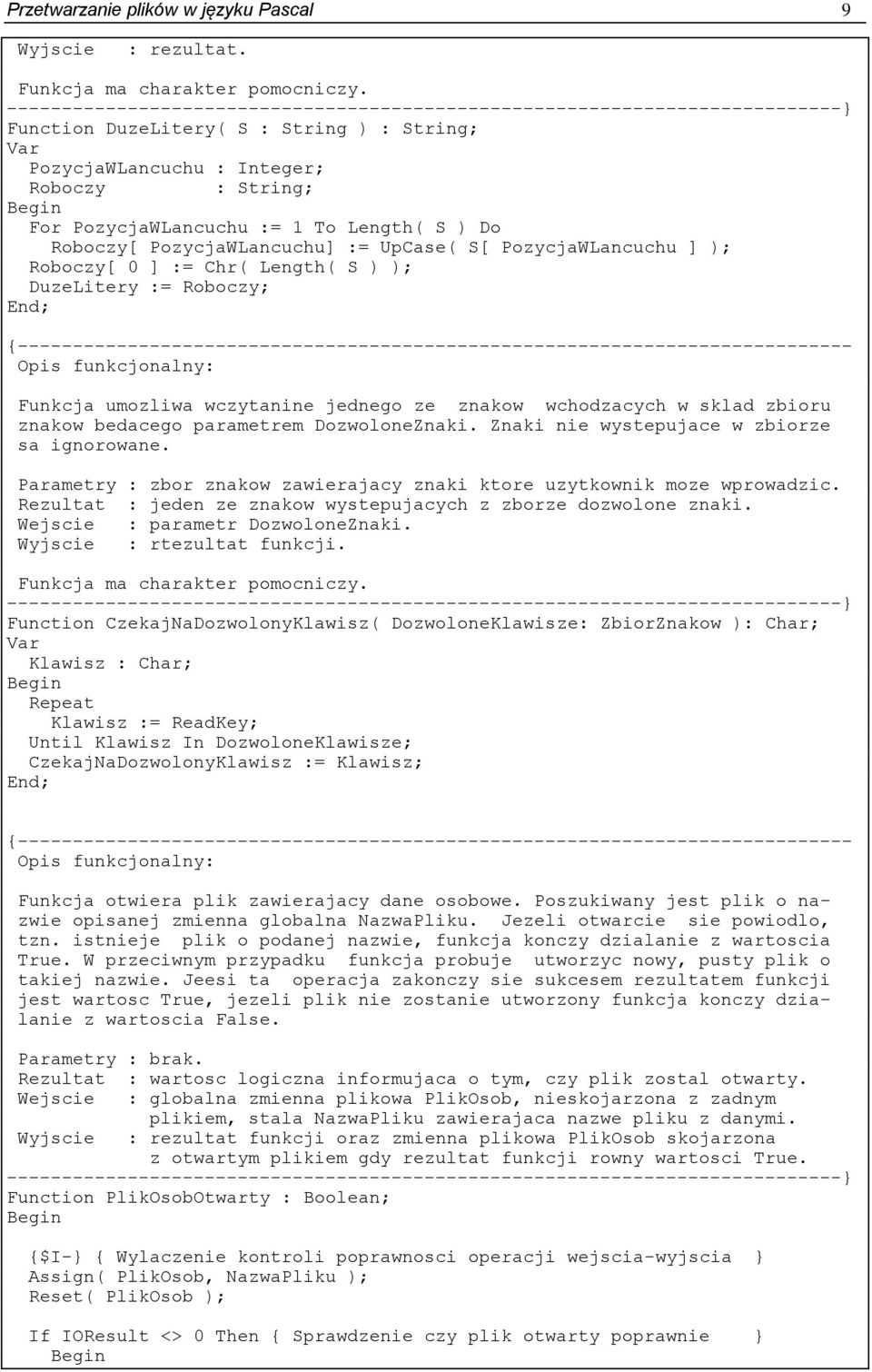 Przetwarzanie plików w języku Pascal 9

Wyjscie : rezultat.

Funkcja ma charakter pomocniczy.
----------------------------------------------------------------------------}
Function DuzeLitery( S : String ) : String;
Var
PozycjaWLancuchu : Integer;
Roboczy : String;
Begin
For PozycjaWLancuchu := 1 To Length( S ) Do
Roboczy[ PozycjaWLancuchu] := UpCase( S[ PozycjaWLancuchu ] );
Roboczy[ 0 ] := Chr( Length( S ) );
DuzeLitery := Roboczy;
End;

{----------------------------------------------------------------------------
Opis funkcjonalny:

Funkcja umozliwa wczytanine jednego ze znakow wchodzacych w sklad zbioru znakow bedacego parametrem DozwoloneZnaki. Znaki nie wystepujace w zbiorze sa ignorowane.

Parametry : zbor znakow zawierajacy znaki ktore uzytkownik moze wprowadzic.
Rezultat : jeden ze znakow wystepujacych z zborze dozwolone znaki.
Wejscie : parametr DozwoloneZnaki.
Wyjscie : rtezultat funkcji.

Funkcja ma charakter pomocniczy.
----------------------------------------------------------------------------}
Function CzekajNaDozwolonyKlawisz( DozwoloneKlawisze: ZbiorZnakow ): Char;
Var
Klawisz : Char;
Begin
Repeat
Klawisz := ReadKey;
Until Klawisz In DozwoloneKlawisze;
CzekajNaDozwolonyKlawisz := Klawisz;
End;

{----------------------------------------------------------------------------
Opis funkcjonalny:

Funkcja otwiera plik zawierajacy dane osobowe. Poszukiwany jest plik o nazwie opisanej zmienna globalna NazwaPliku. Jezeli otwarcie sie powiodlo, tzn. istnieje plik o podanej nazwie, funkcja konczy dzialanie z wartoscia True. W przeciwnym przypadku funkcja probuje utworzyc nowy, pusty plik o takiej nazwie. Jeesi ta operacja zakonczy sie sukcesem rezultatem funkcji jest wartosc True, jezeli plik nie zostanie utworzony funkcja konczy dzialanie z wartoscia False.

Parametry : brak.
Rezultat : wartosc logiczna informujaca o tym, czy plik zostal otwarty.
Wejscie : globalna zmienna plikowa PlikOsob, nieskojarzona z zadnym plikiem, stala NazwaPliku zawierajaca nazwe pliku z danymi.
Wyjscie : rezultat funkcji oraz zmienna plikowa PlikOsob skojarzona z otwartym plikiem gdy rezultat funkcji rowny wartosci True.
----------------------------------------------------------------------------}
Function PlikOsobOtwarty : Boolean;
Begin

{$I-} { Wylaczenie kontroli poprawnosci operacji wejscia-wyjscia }
Assign( PlikOsob, NazwaPliku );
Reset( PlikOsob );

If IOResult <> 0 Then { Sprawdzenie czy plik otwarty poprawnie }
Begin